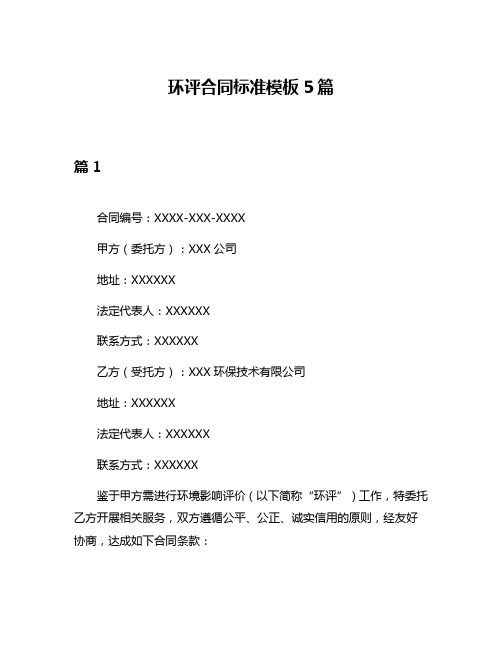 环评合同标准模板 5 篇

篇 1

合同编号：XXXX-XXX-XXXX

甲方（委托方）：XXX 公司

地址：XXXXXX

法定代表人：XXXXXX

联系方式：XXXXXX

乙方（受托方）：XXX 环保技术有限公司

地址：XXXXXX

法定代表人：XXXXXX

联系方式：XXXXXX

鉴于甲方需进行环境影响评价（以下简称“环评”）工作，特委托乙方开展相关服务，双方遵循公平、公正、诚实信用的原则，经友好协商，达成如下合同条款：